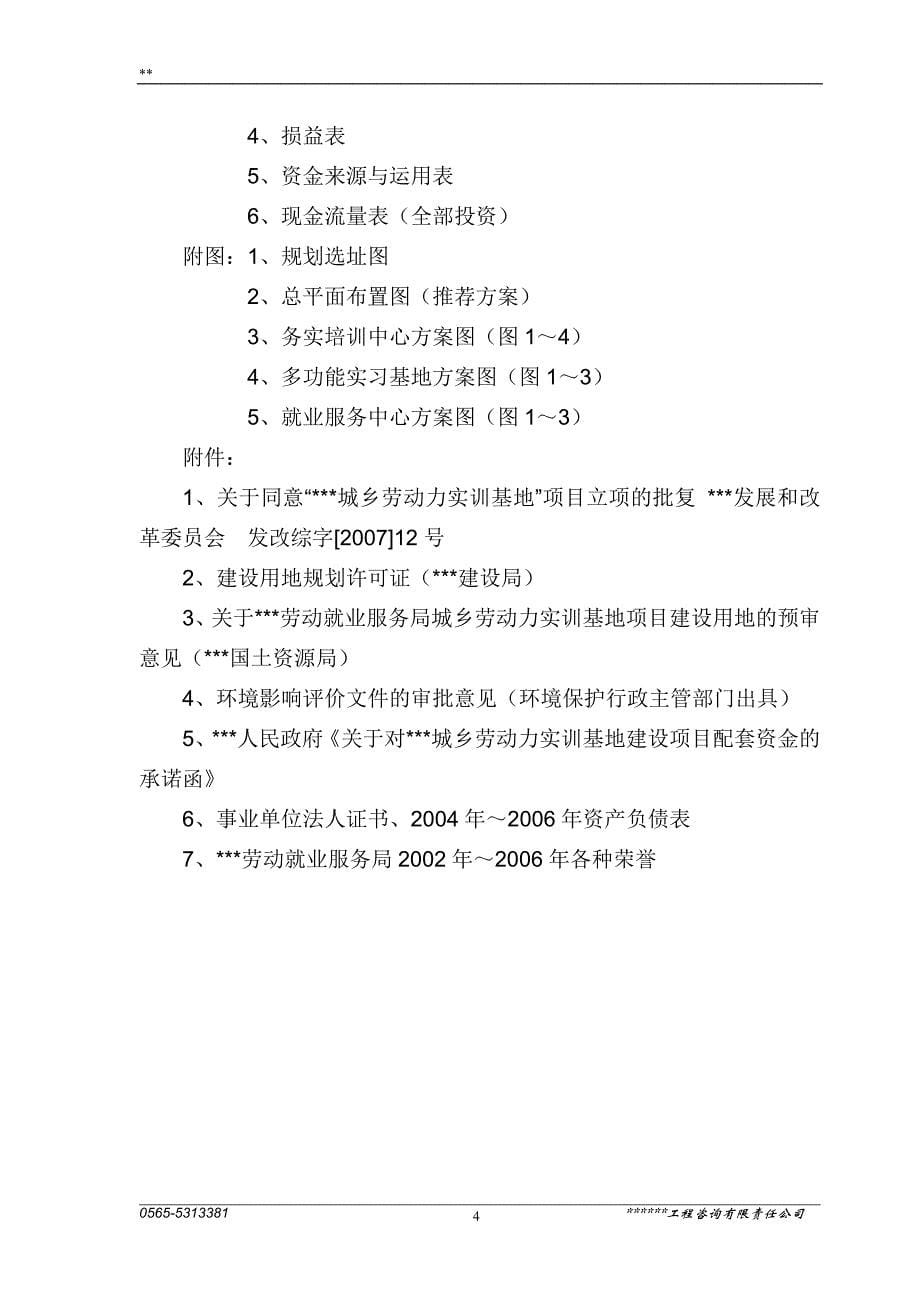 **

4、损益表

5、资金来源与运用表

6、现金流量表（全部投资）

附图：1、规划选址图

2、总平面布置图（推荐方案）

3、务实培训中心方案图（图 1～4）

4、多功能实习基地方案图（图 1～3）

5、就业服务中心方案图（图 1～3）

附件：

1、关于同意“***城乡劳动力实训基地”项目立项的批复 ***发展和改革委员会 发改综字[2007]12 号

2、建设用地规划许可证（***建设局）

3、关于***劳动就业服务局城乡劳动力实训基地项目建设用地的预审意见（***国土资源局）

4、环境影响评价文件的审批意见（环境保护行政主管部门出具）

5、***人民政府《关于对***城乡劳动力实训基地建设项目配套资金的承诺函》

6、事业单位法人证书、2004 年～2006 年资产负债表

7、***劳动就业服务局 2002 年～2006 年各种荣誉

0565-5313381

4

******工程咨询有限责任公司